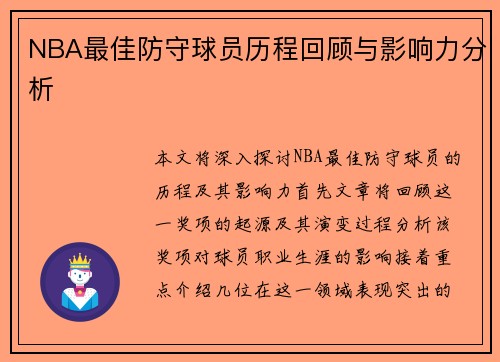 NBA最佳防守球员历程回顾与影响力分析

本文将深入探讨NBA最佳防守球员的历程及其影响力首先文章将回顾这一奖项的起源及其演变过程分析该奖项对球员职业生涯的影响接着重点介绍几位在这一领域表现突出的